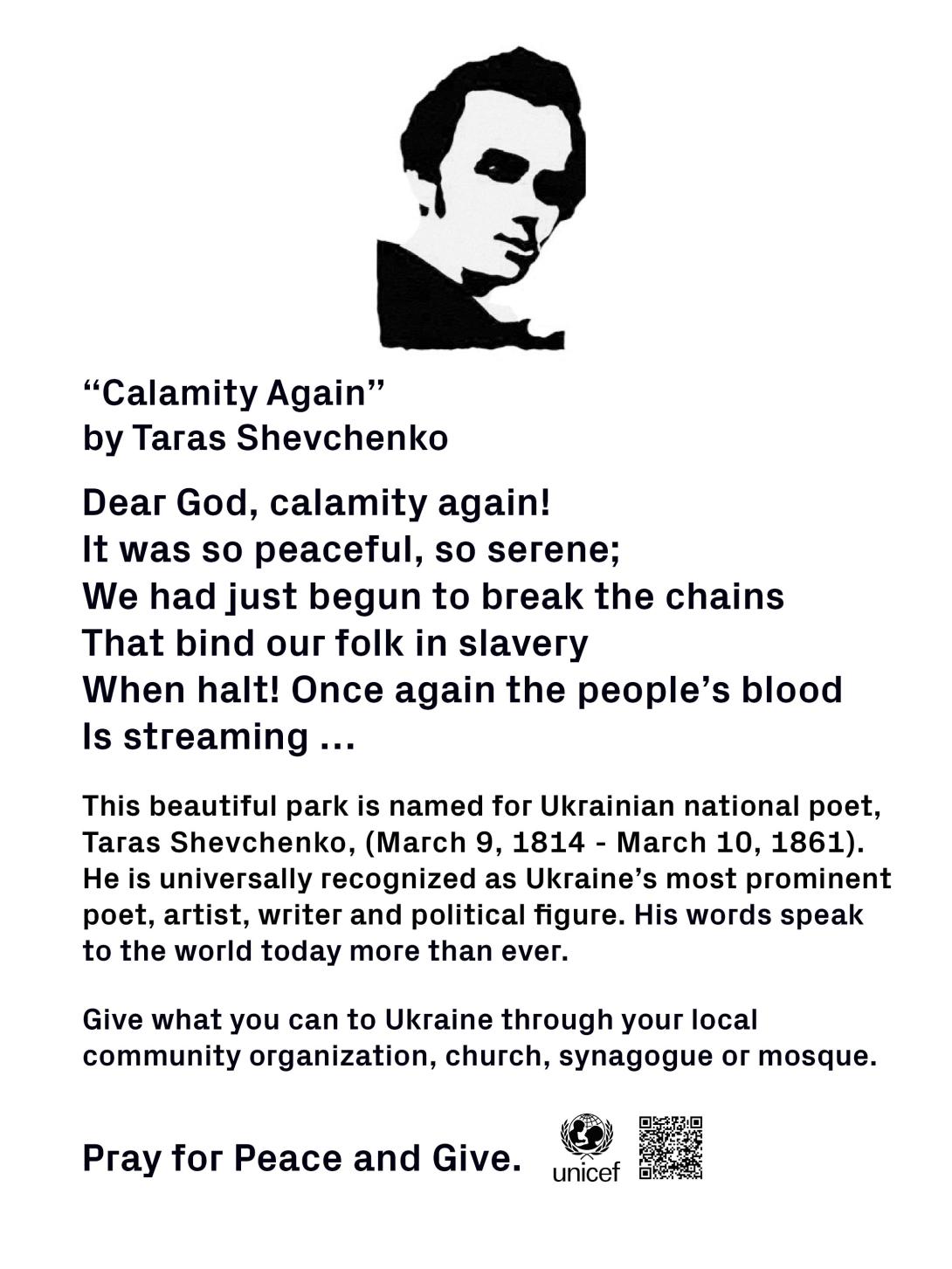 "Calamity Again"
by Taras Shevchenko

Dear God, calamity again!
It was so peaceful, so serene;
We had just begun to break the chains
That bind our folk in slavery
When halt! Once again the people's blood
Is streaming ...

This beautiful park is named for Ukrainian national poet, Taras Shevchenko, (March 9, 1814 - March 10, 1861). He is universally recognized as Ukraine's most prominent poet, artist, writer and political figure. His words speak to the world today more than ever.

Give what you can to Ukraine through your local community organization, church, synagogue or mosque.

Pray for Peace and Give.

unicef